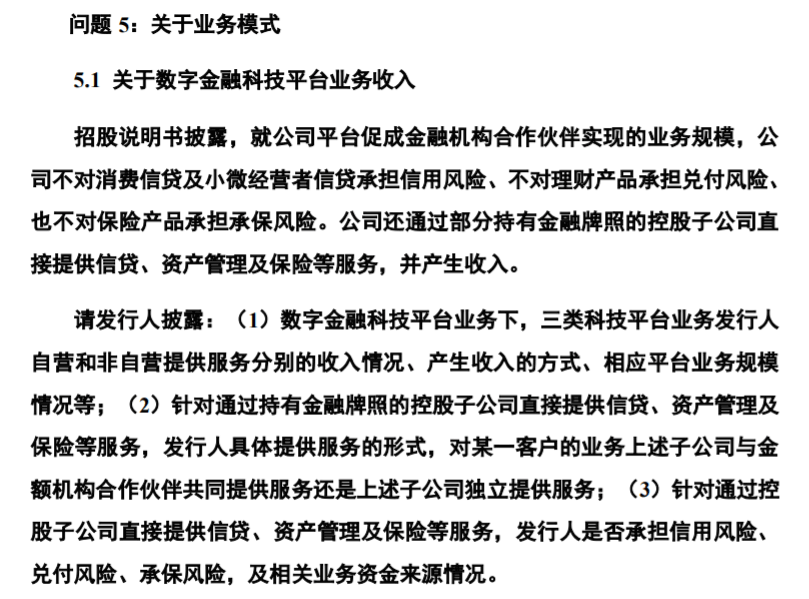 问题 5：关于业务模式

5.1 关于数字金融科技平台业务收入

招股说明书披露，就公司平台促成金融机构合作伙伴实现的业务规模，公司不对消费信贷及小微经营者信贷承担信用风险、不对理财产品承担兑付风险、也不对保险产品承担承保风险。公司还通过部分持有金融牌照的控股子公司直接提供信贷、资产管理及保险等服务，并产生收入。

请发行人披露：（1）数字金融科技平台业务下，三类科技平台业务发行人自营和非自营提供服务分别的收入情况、产生收入的方式、相应平台业务规模情况等；（2）针对通过持有金融牌照的控股子公司直接提供信贷、资产管理及保险等服务，发行人具体提供服务的形式，对某一客户的业务上述子公司与金额机构合作伙伴共同提供服务还是上述子公司独立提供服务；（3）针对通过控股子公司直接提供信贷、资产管理及保险等服务，发行人是否承担信用风险、兑付风险、承保风险，及相关业务资金来源情况。